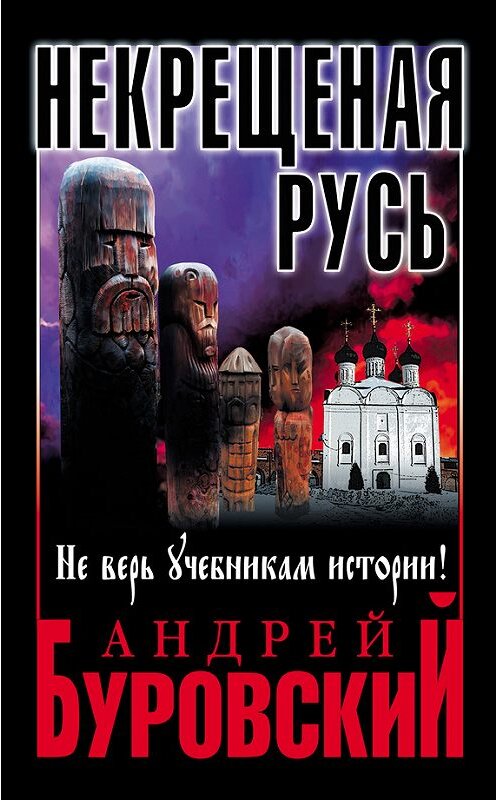 НЕКРЕЩЕНАЯ РУСЬ

Не верь учебникам истории!

АНДРЕЙ БУРОВСКИЙ